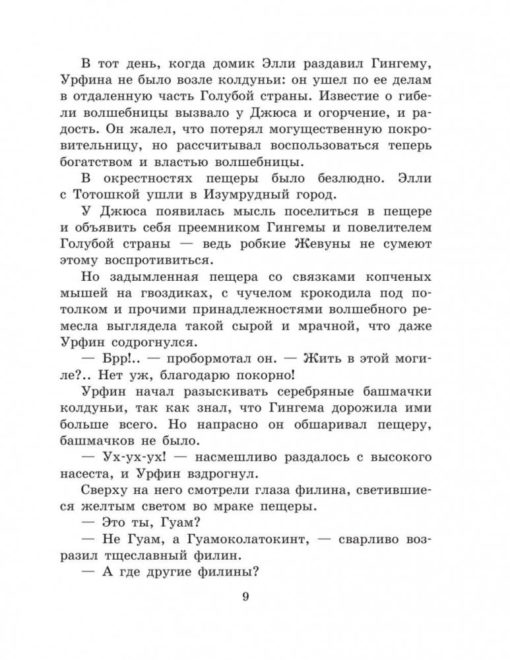 В тот день, когда домик Элли раздавил Гингему, Урфина не было возле колдуньи: он ушел по ее делам в отдаленную часть Голубой страны. Известие о гибели волшебницы вызвало у Джюса и огорчение, и радость. Он жалел, что потерял могущественную покровительницу, но рассчитывал воспользоваться теперь богатством и властью волшебницы.

В окрестностях пещеры было безлюдно. Элли с Тотошкой ушли в Изумрудный город.

У Джюса появилась мысль поселиться в пещере и объявить себя преемником Гингемы и повелителем Голубой страны — ведь робкие Жевуны не сумеют этому воспротивиться.

Но задымленная пещера со связками копченых мышей на гвоздиках, с чучелом крокодила под потолком и прочими принадлежностями волшебного ремесла выглядела такой сырой и мрачной, что даже Урфин содрогнулся.

— Брр!.. — пробормотал он. — Жить в этой могиле?.. Нет уж, благодарю покорно!

Урфин начал разыскивать серебряные башмачки колдуньи, так как знал, что Гингема дорожила ими больше всего. Но напрасно он обшаривал пещеру, башмачков не было.

— Ух-ух-ух! — насмешливо раздалось с высокого насеста, и Урфин вздрогнул.

Сверху на него смотрели глаза филина, светившиеся желтым светом во мраке пещеры.

— Это ты, Гуам?

— Не Гуам, а Гуамоколатокинт, — сварливо возразил тщеславный филин.

— А где другие филины?

9